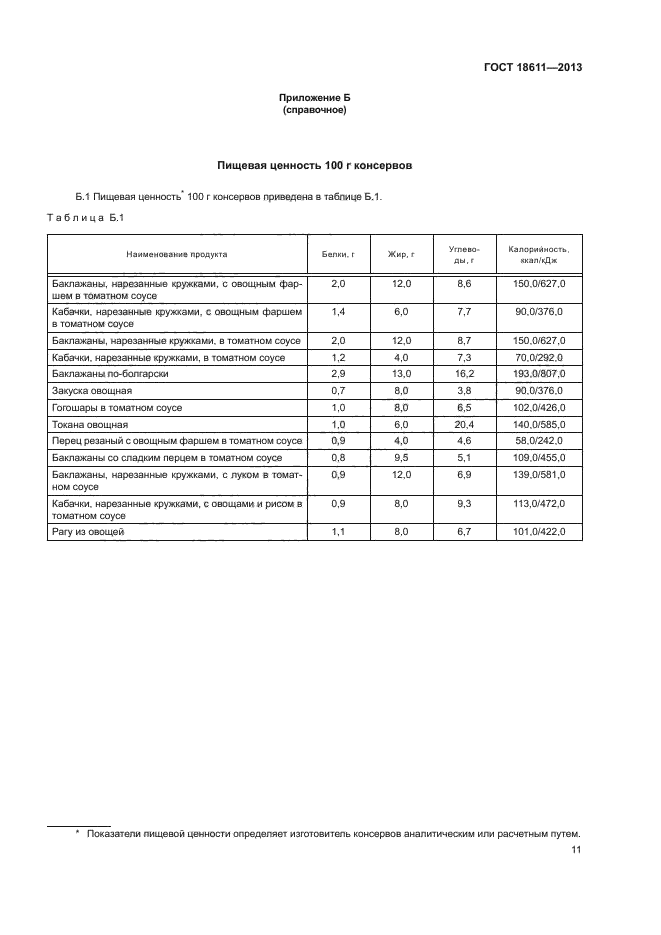 ГОСТ 18611—2013

Приложение Б
(справочное)

Пищевая ценность 100 г консервов

Б.1 Пищевая ценность* 100 г консервов приведена в таблице Б.1.

Таблица Б.1

| Наименование продукта | Белки, г | Жир, г | Углеводы, г | Калорийность, ккал/кДж |
|---|---|---|---|---|
| Баклажаны, нарезанные кружками, с овощным фаршем в томатном соусе | 2,0 | 12,0 | 8,6 | 150,0/627,0 |
| Кабачки, нарезанные кружками, с овощным фаршем в томатном соусе | 1,4 | 6,0 | 7,7 | 90,0/376,0 |
| Баклажаны, нарезанные кружками, в томатном соусе | 2,0 | 12,0 | 8,7 | 150,0/627,0 |
| Кабачки, нарезанные кружками, в томатном соусе | 1,2 | 4,0 | 7,3 | 70,0/292,0 |
| Баклажаны по-болгарски | 2,9 | 13,0 | 16,2 | 193,0/807,0 |
| Закуска овощная | 0,7 | 8,0 | 3,8 | 90,0/376,0 |
| Гогошары в томатном соусе | 1,0 | 8,0 | 6,5 | 102,0/426,0 |
| Токана овощная | 1,0 | 6,0 | 20,4 | 140,0/585,0 |
| Перец резаный с овощным фаршем в томатном соусе | 0,9 | 4,0 | 4,6 | 58,0/242,0 |
| Баклажаны со сладким перцем в томатном соусе | 0,8 | 9,5 | 5,1 | 109,0/455,0 |
| Баклажаны, нарезанные кружками, с луком в томатном соусе | 0,9 | 12,0 | 6,9 | 139,0/581,0 |
| Кабачки, нарезанные кружками, с овощами и рисом в томатном соусе | 0,9 | 8,0 | 9,3 | 113,0/472,0 |
| Рагу из овощей | 1,1 | 8,0 | 6,7 | 101,0/422,0 |

* Показатели пищевой ценности определяет изготовитель консервов аналитическим или расчетным путем.

11